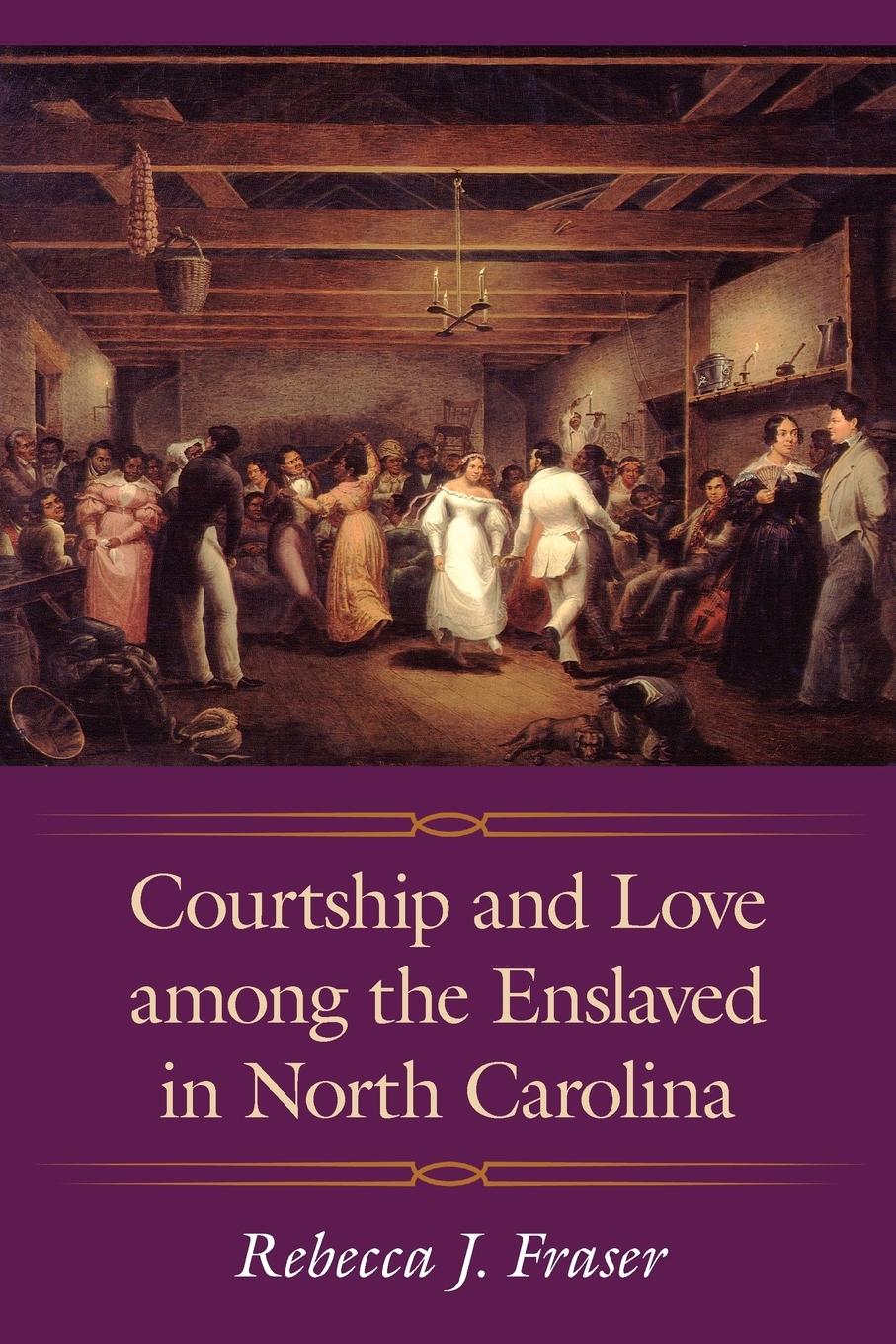 Courtship and Love among the Enslaved in North Carolina

Rebecca J. Fraser